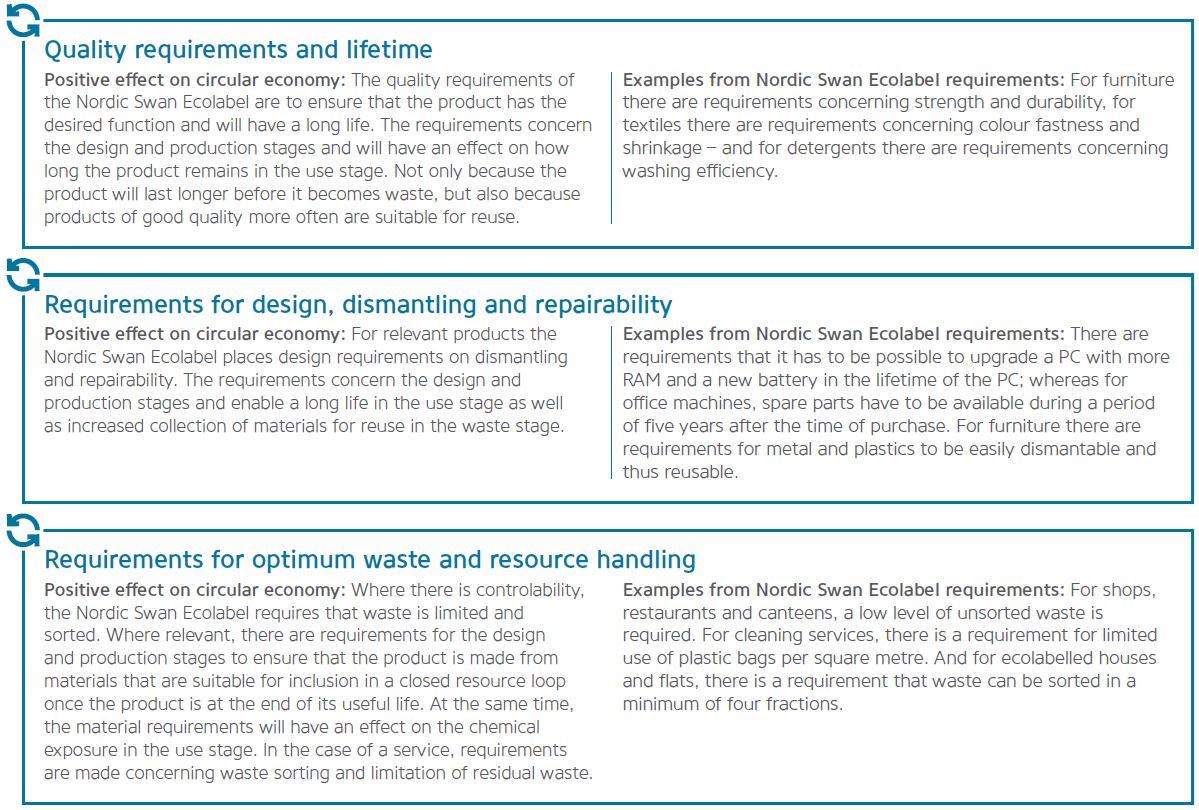 Quality requirements and lifetime

Positive effect on circular economy: The quality requirements of the Nordic Swan Ecolabel are to ensure that the product has the desired function and will have a long life. The requirements concern the design and production stages and will have an effect on how long the product remains in the use stage. Not only because the product will last longer before it becomes waste, but also because products of good quality more often are suitable for reuse.

Examples from Nordic Swan Ecolabel requirements: For furniture there are requirements concerning strength and durability, for textiles there are requirements concerning colour fastness and shrinkage – and for detergents there are requirements concerning washing efficiency.

Requirements for design, dismantling and repairability

Positive effect on circular economy: For relevant products the Nordic Swan Ecolabel places design requirements on dismantling and repairability. The requirements concern the design and production stages and enable a long life in the use stage as well as increased collection of materials for reuse in the waste stage.

Examples from Nordic Swan Ecolabel requirements: There are requirements that it has to be possible to upgrade a PC with more RAM and a new battery in the lifetime of the PC; whereas for office machines, spare parts have to be available during a period of five years after the time of purchase. For furniture there are requirements for metal and plastics to be easily dismantable and thus reusable.

Requirements for optimum waste and resource handling

Positive effect on circular economy: Where there is controlability, the Nordic Swan Ecolabel requires that waste is limited and sorted. Where relevant, there are requirements for the design and production stages to ensure that the product is made from materials that are suitable for inclusion in a closed resource loop once the product is at the end of its useful life. At the same time, the material requirements will have an effect on the chemical exposure in the use stage. In the case of a service, requirements are made concerning waste sorting and limitation of residual waste.

Examples from Nordic Swan Ecolabel requirements: For shops, restaurants and canteens, a low level of unsorted waste is required. For cleaning services, there is a requirement for limited use of plastic bags per square metre. And for ecolabelled houses and flats, there is a requirement that waste can be sorted in a minimum of four fractions.